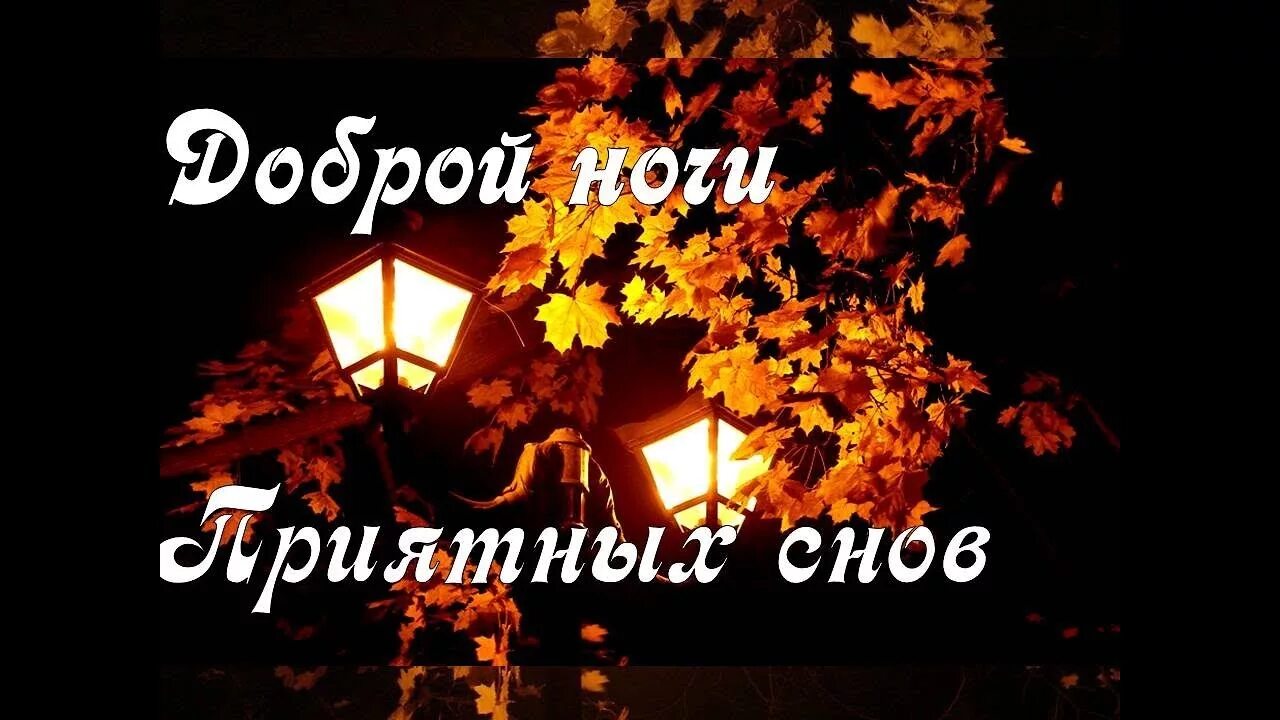 Доброй ночи

Приятных снов